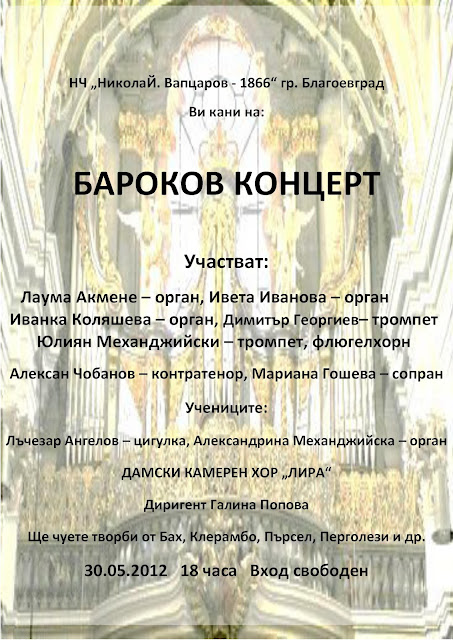 НЧ „НиколаЙ. Вапцаров - 1866“ гр. Благоевград

Ви кани на:

БАРОКОВ КОНЦЕРТ

Участват:

Лаума Акмене – орган, Ивета Иванова – орган
Иванка Коляшева – орган, Димитър Георгиев– тромпет
Юлиян Механджийски – тромпет, флюгелхорн

Алексан Чобанов – контратенор, Мариана Гошева – сопран

Учениците:

Лъчезар Ангелов – цигулка, Александрина Механджийска – орган

ДАМСКИ КАМЕРЕН ХОР „ЛИРА“

Диригент Галина Попова

Ще чуете творби от Бах, Клерамбо, Пърсел, Перголези и др.

30.05.2012 18 часа Вход свободен